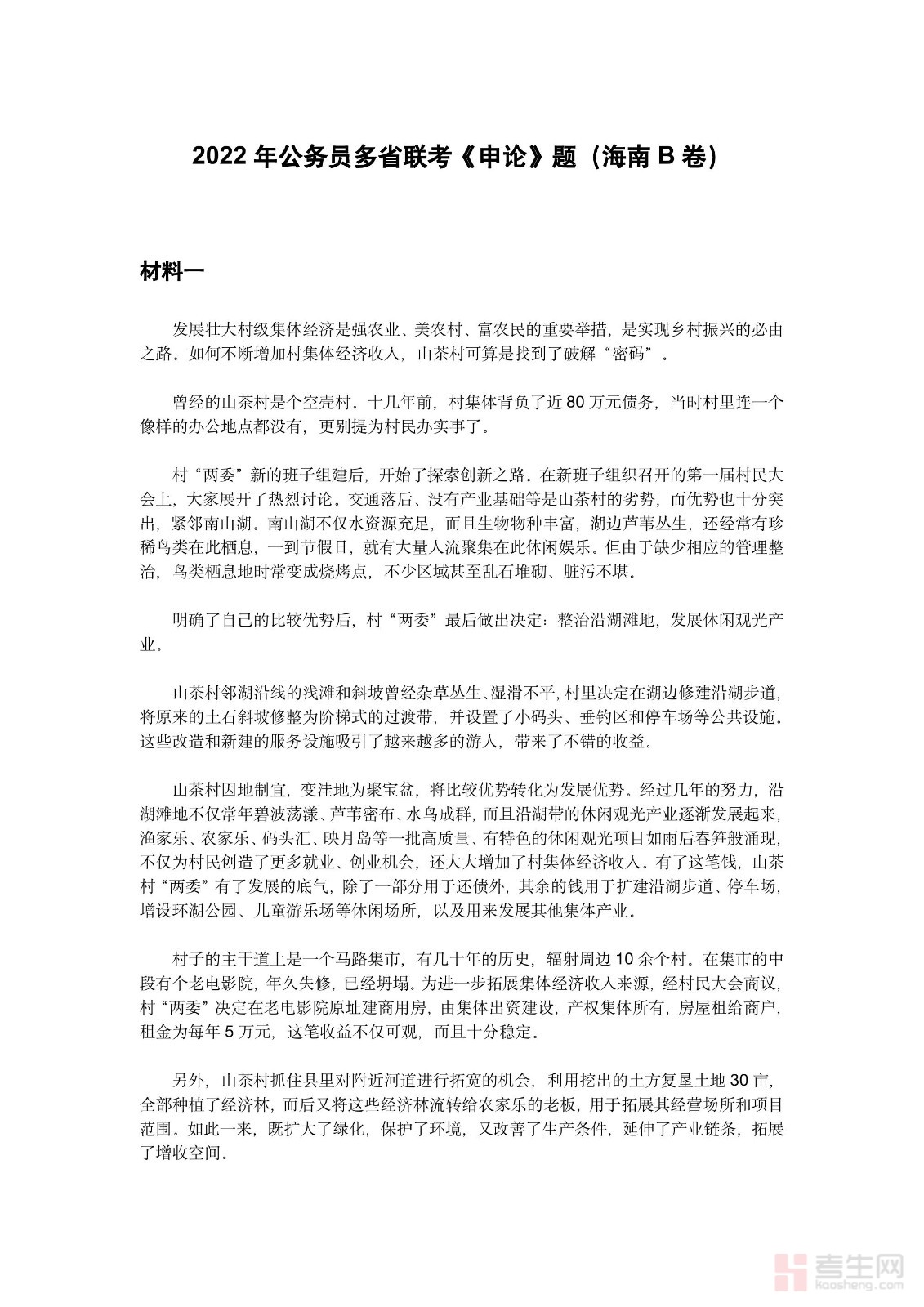 2022 年公务员多省联考《申论》题（海南 B 卷）

材料一

发展壮大村级集体经济是强农业、美农村、富农民的重要举措，是实现乡村振兴的必由之路。如何不断增加村集体经济收入，山茶村可算是找到了破解“密码”。

曾经的山茶村是个空壳村。十几年前，村集体背负了近 80 万元债务，当时村里连一个像样的办公地点都没有，更别提为村民办实事了。

村“两委”新的班子组建后，开始了探索创新之路。在新班子组织召开的第一届村民大会上，大家展开了热烈讨论。交通落后、没有产业基础等是山茶村的劣势，而优势也十分突出，紧邻南山湖。南山湖不仅水资源充足，而且生物物种丰富，湖边芦苇丛生，还经常有珍稀鸟类在此栖息，一到节假日，就有大量人流聚集在此休闲娱乐。但由于缺少相应的管理整治，鸟类栖息地时常变成烧烤点，不少区域甚至乱石堆砌、脏污不堪。

明确了自己的比较优势后，村“两委”最后做出决定：整治沿湖滩地，发展休闲观光产业。

山茶村邻湖沿线的浅滩和斜坡曾经杂草丛生、湿滑不平，村里决定在湖边修建沿湖步道，将原来的土石斜坡修整为阶梯式的过渡带，并设置了小码头、垂钓区和停车场等公共设施。这些改造和新建的服务设施吸引了越来越多的游人，带来了不错的收益。

山茶村因地制宜，变洼地为聚宝盆，将比较优势转化为发展优势。经过几年的努力，沿湖滩地不仅常年碧波荡漾、芦苇密布、水鸟成群，而且沿湖带的休闲观光产业逐渐发展起来，渔家乐、农家乐、码头汇、映月岛等一批高质量、有特色的休闲观光项目如雨后春笋般涌现，不仅为村民创造了更多就业、创业机会，还大大增加了村集体经济收入。有了这笔钱，山茶村“两委”有了发展的底气，除了一部分用于还债外，其余的钱用于扩建沿湖步道、停车场，增设环湖公园、儿童游乐场等休闲场所，以及用来发展其他集体产业。

村子的主干道上是一个马路集市，有几十年的历史，辐射周边 10 余个村。在集市的中段有个老电影院，年久失修，已经坍塌。为进一步拓展集体经济收入来源，经村民大会商议，村“两委”决定在老电影院原址建商用房，由集体出资建设，产权集体所有，房屋租给商户，租金为每年 5 万元，这笔收益不仅可观，而且十分稳定。

另外，山茶村抓住县里对附近河道进行拓宽的机会，利用挖出的土方复垦土地 30 亩，全部种植了经济林，而后又将这些经济林流转给农家乐的老板，用于拓展其经营场所和项目范围。如此一来，既扩大了绿化，保护了环境，又改善了生产条件，延伸了产业链条，拓展了增收空间。

考生网
kaosheng.com